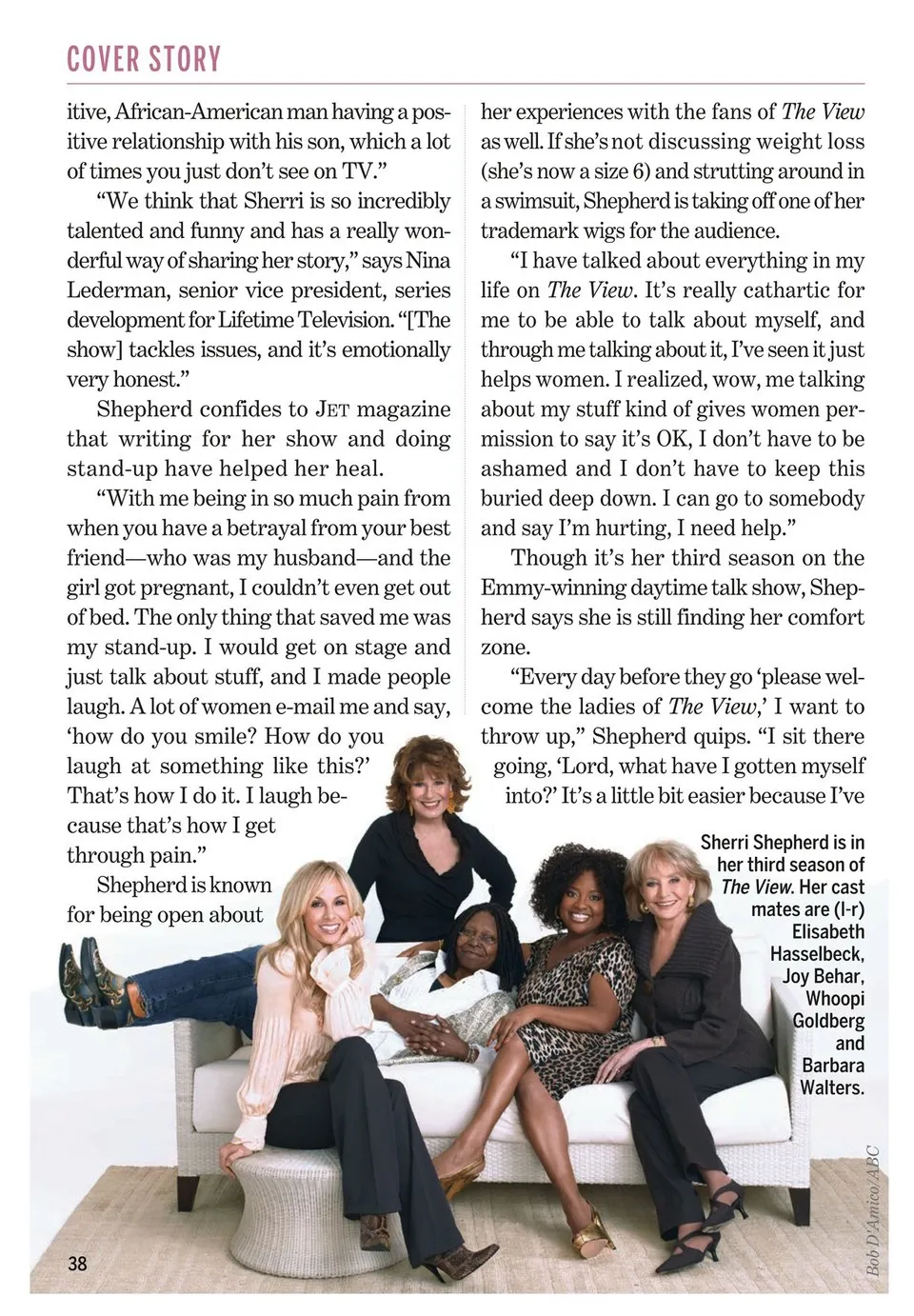 COVER STORY

itive, African-American man having a positive relationship with his son, which a lot of times you just don't see on TV."

"We think that Sherri is so incredibly talented and funny and has a really wonderful way of sharing her story," says Nina Lederman, senior vice president, series development for Lifetime Television. "[The show] tackles issues, and it's emotionally very honest."

Shepherd confides to JET magazine that writing for her show and doing stand-up have helped her heal.

"With me being in so much pain from when you have a betrayal from your best friend—who was my husband—and the girl got pregnant, I couldn't even get out of bed. The only thing that saved me was my stand-up. I would get on stage and just talk about stuff, and I made people laugh. A lot of women e-mail me and say, 'how do you smile? How do you laugh at something like this?' That's how I do it. I laugh because that's how I get through pain."

Shepherd is known for being open about her experiences with the fans of The View as well. If she's not discussing weight loss (she's now a size 6) and strutting around in a swimsuit, Shepherd is taking off one of her trademark wigs for the audience.

"I have talked about everything in my life on The View. It's really cathartic for me to be able to talk about myself, and through me talking about it, I've seen it just helps women. I realized, wow, me talking about my stuff kind of gives women permission to say it's OK, I don't have to be ashamed and I don't have to keep this buried deep down. I can go to somebody and say I'm hurting, I need help."

Though it's her third season on the Emmy-winning daytime talk show, Shepherd says she is still finding her comfort zone.

"Every day before they go 'please welcome the ladies of The View,' I want to throw up," Shepherd quips. "I sit there going, 'Lord, what have I gotten myself into?' It's a little bit easier because I've

Sherri Shepherd is in her third season of The View. Her cast mates are (l-r) Elisabeth Hasselbeck, Joy Behar, Whoopi Goldberg and Barbara Walters.

Bob D'Amico/ABC

38